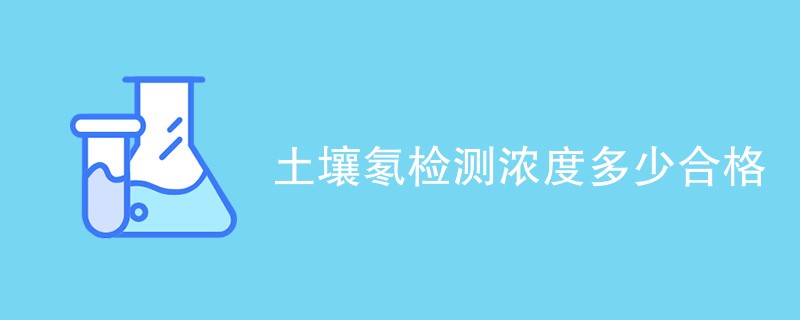 土壤氡检测浓度多少合格